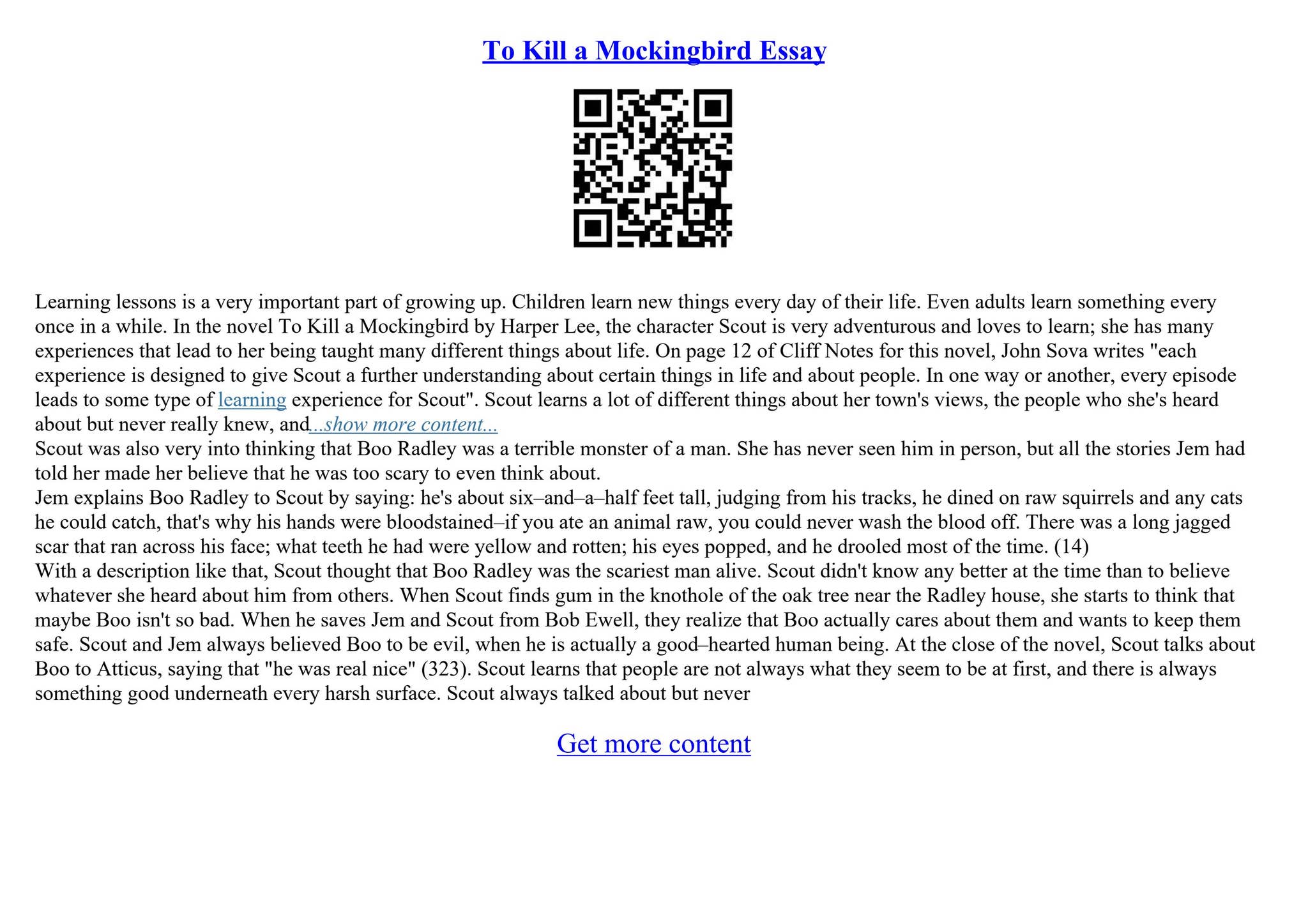 To Kill a Mockingbird Essay

Learning lessons is a very important part of growing up. Children learn new things every day of their life. Even adults learn something every once in a while. In the novel To Kill a Mockingbird by Harper Lee, the character Scout is very adventurous and loves to learn; she has many experiences that lead to her being taught many different things about life. On page 12 of Cliff Notes for this novel, John Sova writes "each experience is designed to give Scout a further understanding about certain things in life and about people. In one way or another, every episode leads to some type of learning experience for Scout". Scout learns a lot of different things about her town's views, the people who she's heard about but never really knew, and...show more content...
Scout was also very into thinking that Boo Radley was a terrible monster of a man. She has never seen him in person, but all the stories Jem had told her made her believe that he was too scary to even think about.
Jem explains Boo Radley to Scout by saying: he's about six–and–a–half feet tall, judging from his tracks, he dined on raw squirrels and any cats he could catch, that's why his hands were bloodstained–if you ate an animal raw, you could never wash the blood off. There was a long jagged scar that ran across his face; what teeth he had were yellow and rotten; his eyes popped, and he drooled most of the time. (14)
With a description like that, Scout thought that Boo Radley was the scariest man alive. Scout didn't know any better at the time than to believe whatever she heard about him from others. When Scout finds gum in the knothole of the oak tree near the Radley house, she starts to think that maybe Boo isn't so bad. When he saves Jem and Scout from Bob Ewell, they realize that Boo actually cares about them and wants to keep them safe. Scout and Jem always believed Boo to be evil, when he is actually a good–hearted human being. At the close of the novel, Scout talks about Boo to Atticus, saying that "he was real nice" (323). Scout learns that people are not always what they seem to be at first, and there is always something good underneath every harsh surface. Scout always talked about but never

Get more content